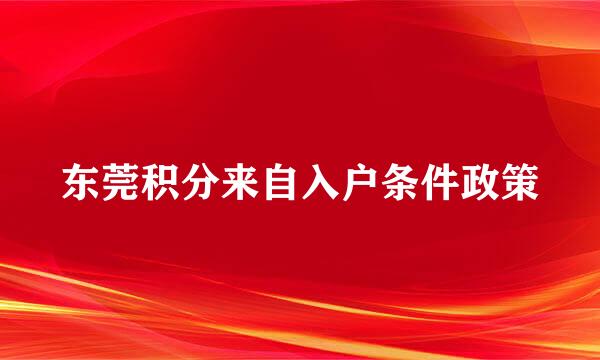 东莞积分来自入户条件政策